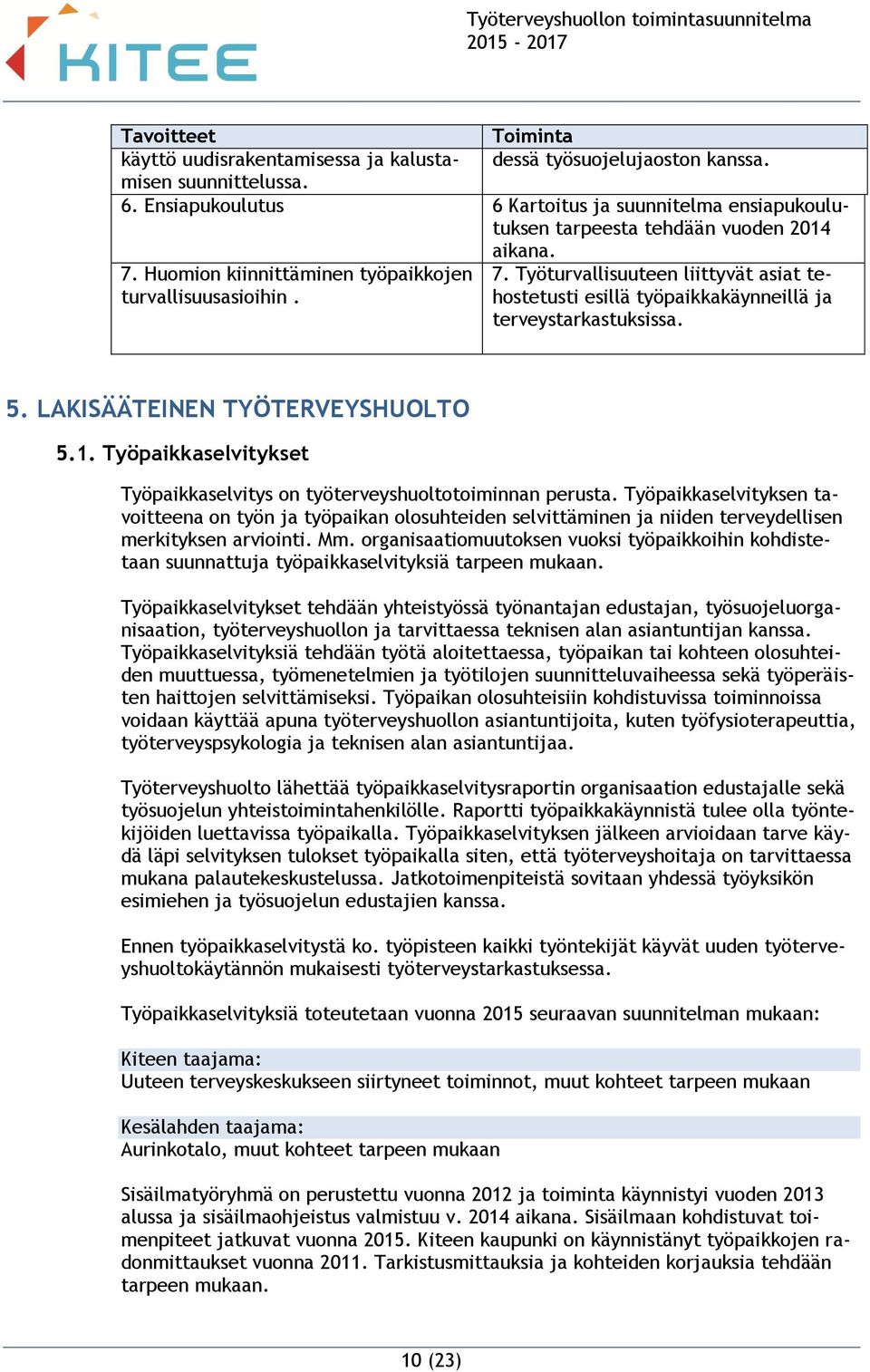 KITEE

Työterveyshuollon toimintasuunnitelma 2015 - 2017

| Tavoitteet | Toiminta |
|---|---|
| käyttö uudisrakentamisessa ja kalustamisen suunnittelussa. | dessä työsuojelujaoston kanssa. |
| 6. Ensiapukoulutus | 6 Kartoitus ja suunnitelma ensiapukoulutuksen tarpeesta tehdään vuoden 2014 aikana. |
| 7. Huomion kiinnittäminen työpaikkojen turvallisuusasioihin . | 7. Työturvallisuuteen liittyvät asiat tehostetusti esillä työpaikkakäynneillä ja terveystarkastuksissa. |

5. LAKISÄÄTEINEN TYÖTERVEYSHUOLTO

5.1. Työpaikkaselvitykset

Työpaikkaselvitys on työterveyshuoltotoiminnan perusta. Työpaikkaselvityksen tavoitteena on työn ja työpaikan olosuhteiden selvittäminen ja niiden terveydellisen merkityksen arviointi. Mm. organisaatiomuutoksen vuoksi työpaikkoihin kohdistetaan suunnattuja työpaikkaselvityksiä tarpeen mukaan.

Työpaikkaselvitykset tehdään yhteistyössä työnantajan edustajan, työsuojeluorganisaation, työterveyshuollon ja tarvittaessa teknisen alan asiantuntijan kanssa. Työpaikkaselvityksiä tehdään työtä aloitettaessa, työpaikan tai kohteen olosuhteiden muuttuessa, työmenetelmien ja työtilojen suunnitteluvaiheessa sekä työperäisten haittojen selvittämiseksi. Työpaikan olosuhteisiin kohdistuvissa toiminnoissa voidaan käyttää apuna työterveyshuollon asiantuntijoita, kuten työfysioterapeuttia, työterveyspsykologia ja teknisen alan asiantuntijaa.

Työterveyshuolto lähettää työpaikkaselvitysraportin organisaation edustajalle sekä työsuojelun yhteistoimintahenkilölle. Raportti työpaikkakäynnistä tulee olla työntekijöiden luettavissa työpaikalla. Työpaikkaselvityksen jälkeen arvioidaan tarve käydä läpi selvityksen tulokset työpaikalla siten, että työterveyshoitaja on tarvittaessa mukana palautekeskustelussa. Jatkotoimenpiteistä sovitaan yhdessä työyksikön esimiehen ja työsuojelun edustajien kanssa.

Ennen työpaikkaselvitystä ko. työpisteen kaikki työntekijät käyvät uuden työterveyshuoltokäytännön mukaisesti työterveystarkastuksessa.

Työpaikkaselvityksiä toteutetaan vuonna 2015 seuraavan suunnitelman mukaan:

Kiteen taajama:
Uuteen terveyskeskukseen siirtyneet toiminnot, muut kohteet tarpeen mukaan

Kesälahden taajama:
Aurinkotalo, muut kohteet tarpeen mukaan

Sisäilmatyöryhmä on perustettu vuonna 2012 ja toiminta käynnistyi vuoden 2013 alussa ja sisäilmaohjeistus valmistuu v. 2014 aikana. Sisäilmaan kohdistuvat toimenpiteet jatkuvat vuonna 2015. Kiteen kaupunki on käynnistänyt työpaikkojen radonmittaukset vuonna 2011. Tarkistusmittauksia ja kohteiden korjauksia tehdään tarpeen mukaan.

10 (23)